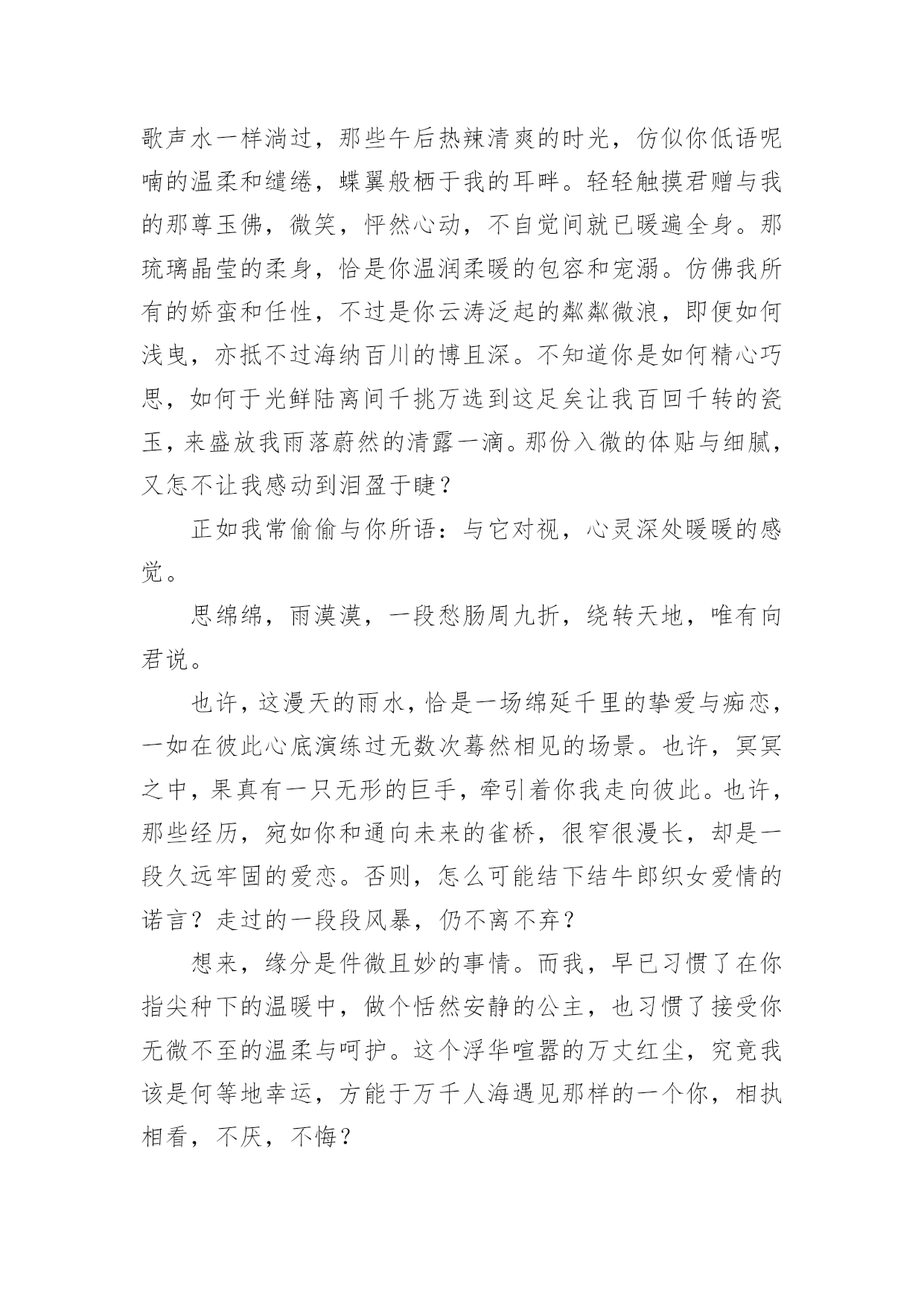 歌声水一样淌过，那些午后热辣清爽的时光，仿似你低语呢喃的温柔和缱绻，蝶翼般栖于我的耳畔。轻轻触摸君赠与我的那尊玉佛，微笑，怦然心动，不自觉间就已暖遍全身。那琉璃晶莹的柔身，恰是你温润柔暖的包容和宠溺。仿佛我所有的娇蛮和任性，不过是你云涛泛起的粼粼微浪，即便如何浅曳，亦抵不过海纳百川的博且深。不知道你是如何精心巧思，如何于光鲜陆离间千挑万选到这足矣让我百回千转的瓷玉，来盛放我雨落蔚然的清露一滴。那份入微的体贴与细腻，又怎不让我感动到泪盈于睫？

正如我常偷偷与你所语：与它对视，心灵深处暖暖的感觉。

思绵绵，雨漠漠，一段愁肠周九折，绕转天地，唯有向君说。

也许，这漫天的雨水，恰是一场绵延千里的挚爱与痴恋，一如在彼此心底演练过无数次蓦然相见的场景。也许，冥冥之中，果真有一只无形的巨手，牵引着你我走向彼此。也许，那些经历，宛如你和通向未来的雀桥，很窄很漫长，却是一段久远牢固的爱恋。否则，怎么可能结下结牛郎织女爱情的诺言？走过的一段段风暴，仍不离不弃？

想来，缘分是件微且妙的事情。而我，早已习惯了在你指尖种下的温暖中，做个恬然安静的公主，也习惯了接受你无微不至的温柔与呵护。这个浮华喧嚣的万丈红尘，究竟我该是何等地幸运，方能于万千人海遇见那样的一个你，相执相看，不厌，不悔？